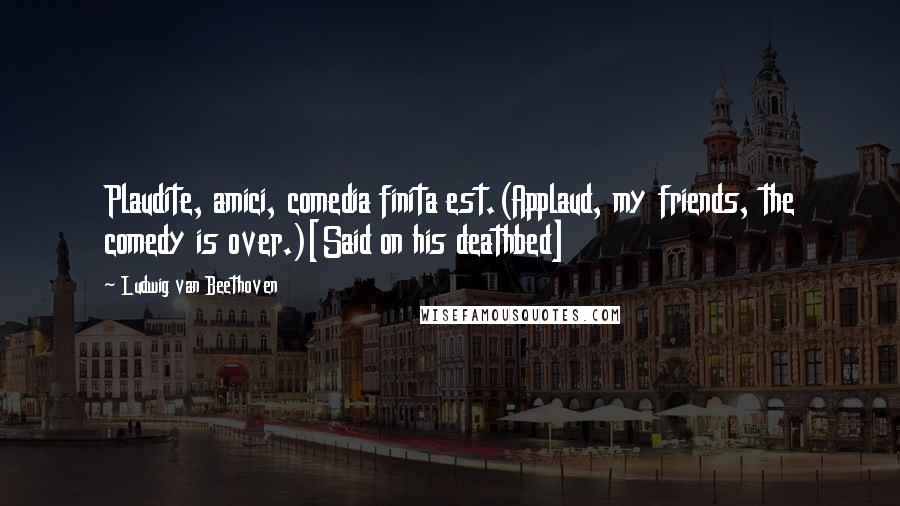 Plaudite, amici, comedia finita est. (Applaud, my friends, the comedy is over.) [Said on his deathbed]

~ Ludwig van Beethoven

WISEFAMOUSQUOTES.COM